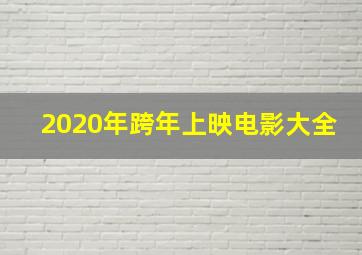 2020年跨年上映电影大全